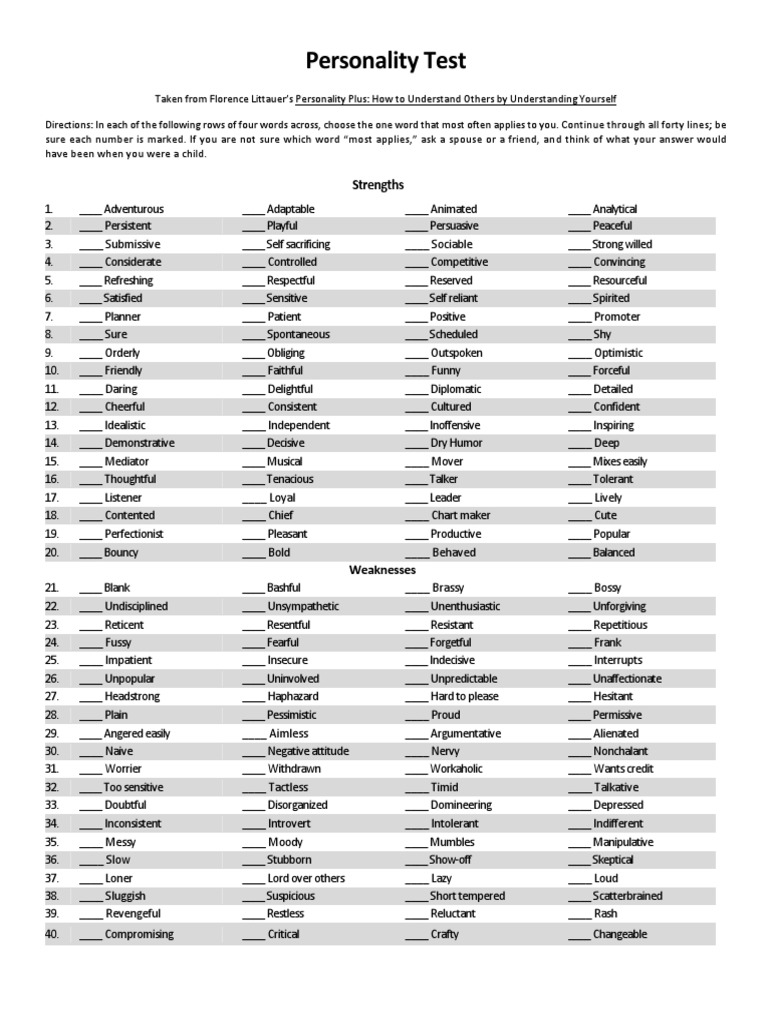 Personality Test

Taken from Florence Littauer's Personality Plus: How to Understand Others by Understanding Yourself

Directions: In each of the following rows of four words across, choose the one word that most often applies to you. Continue through all forty lines; be sure each number is marked. If you are not sure which word "most applies," ask a spouse or a friend, and think of what your answer would have been when you were a child.

Strengths

| | | | | |
|---|---|---|---|---|
| 1. | ____ Adventurous | ____ Adaptable | ____ Animated | ____ Analytical |
| 2. | ____ Persistent | ____ Playful | ____ Persuasive | ____ Peaceful |
| 3. | ____ Submissive | ____ Self sacrificing | ____ Sociable | ____ Strong willed |
| 4. | ____ Considerate | ____ Controlled | ____ Competitive | ____ Convincing |
| 5. | ____ Refreshing | ____ Respectful | ____ Reserved | ____ Resourceful |
| 6. | ____ Satisfied | ____ Sensitive | ____ Self reliant | ____ Spirited |
| 7. | ____ Planner | ____ Patient | ____ Positive | ____ Promoter |
| 8. | ____ Sure | ____ Spontaneous | ____ Scheduled | ____ Shy |
| 9. | ____ Orderly | ____ Obliging | ____ Outspoken | ____ Optimistic |
| 10. | ____ Friendly | ____ Faithful | ____ Funny | ____ Forceful |
| 11. | ____ Daring | ____ Delightful | ____ Diplomatic | ____ Detailed |
| 12. | ____ Cheerful | ____ Consistent | ____ Cultured | ____ Confident |
| 13. | ____ Idealistic | ____ Independent | ____ Inoffensive | ____ Inspiring |
| 14. | ____ Demonstrative | ____ Decisive | ____ Dry Humor | ____ Deep |
| 15. | ____ Mediator | ____ Musical | ____ Mover | ____ Mixes easily |
| 16. | ____ Thoughtful | ____ Tenacious | ____ Talker | ____ Tolerant |
| 17. | ____ Listener | ____ Loyal | ____ Leader | ____ Lively |
| 18. | ____ Contented | ____ Chief | ____ Chart maker | ____ Cute |
| 19. | ____ Perfectionist | ____ Pleasant | ____ Productive | ____ Popular |
| 20. | ____ Bouncy | ____ Bold | ____ Behaved | ____ Balanced |

Weaknesses

| | | | | |
|---|---|---|---|---|
| 21. | ____ Blank | ____ Bashful | ____ Brassy | ____ Bossy |
| 22. | ____ Undisciplined | ____ Unsympathetic | ____ Unenthusiastic | ____ Unforgiving |
| 23. | ____ Reticent | ____ Resentful | ____ Resistant | ____ Repetitious |
| 24. | ____ Fussy | ____ Fearful | ____ Forgetful | ____ Frank |
| 25. | ____ Impatient | ____ Insecure | ____ Indecisive | ____ Interrupts |
| 26. | ____ Unpopular | ____ Uninvolved | ____ Unpredictable | ____ Unaffectionate |
| 27. | ____ Headstrong | ____ Haphazard | ____ Hard to please | ____ Hesitant |
| 28. | ____ Plain | ____ Pessimistic | ____ Proud | ____ Permissive |
| 29. | ____ Angered easily | ____ Aimless | ____ Argumentative | ____ Alienated |
| 30. | ____ Naive | ____ Negative attitude | ____ Nervy | ____ Nonchalant |
| 31. | ____ Worrier | ____ Withdrawn | ____ Workaholic | ____ Wants credit |
| 32. | ____ Too sensitive | ____ Tactless | ____ Timid | ____ Talkative |
| 33. | ____ Doubtful | ____ Disorganized | ____ Domineering | ____ Depressed |
| 34. | ____ Inconsistent | ____ Introvert | ____ Intolerant | ____ Indifferent |
| 35. | ____ Messy | ____ Moody | ____ Mumbles | ____ Manipulative |
| 36. | ____ Slow | ____ Stubborn | ____ Show-off | ____ Skeptical |
| 37. | ____ Loner | ____ Lord over others | ____ Lazy | ____ Loud |
| 38. | ____ Sluggish | ____ Suspicious | ____ Short tempered | ____ Scatterbrained |
| 39. | ____ Revengeful | ____ Restless | ____ Reluctant | ____ Rash |
| 40. | ____ Compromising | ____ Critical | ____ Crafty | ____ Changeable |